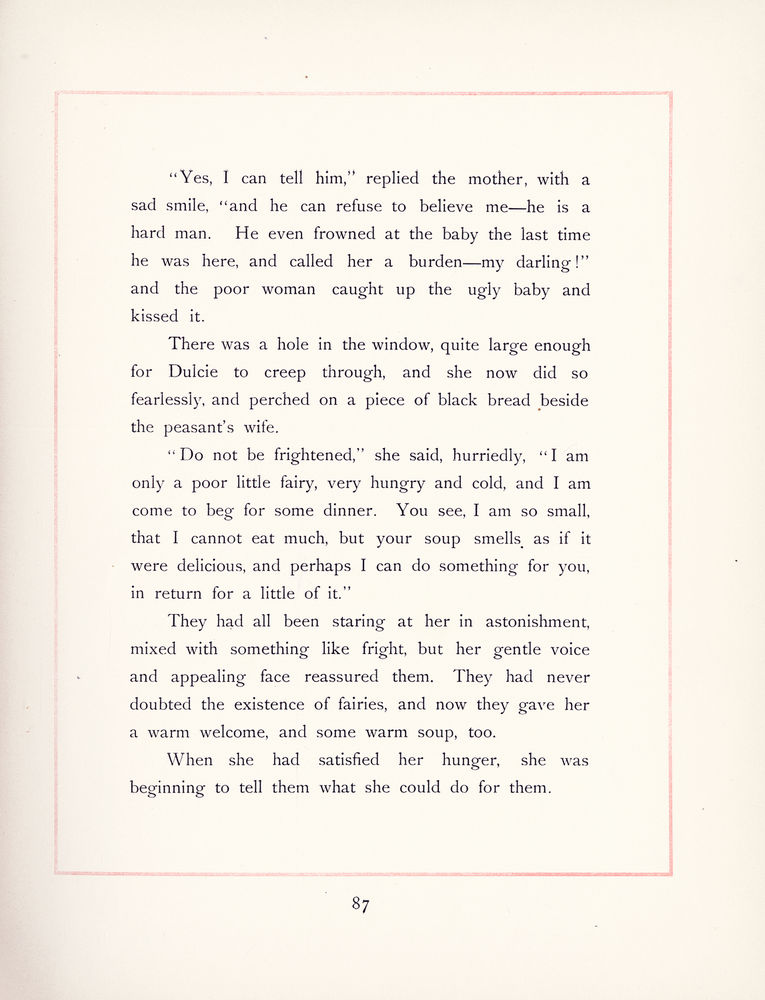 "Yes, I can tell him," replied the mother, with a sad smile, "and he can refuse to believe me—he is a hard man. He even frowned at the baby the last time he was here, and called her a burden—my darling!" and the poor woman caught up the ugly baby and kissed it.

There was a hole in the window, quite large enough for Dulcie to creep through, and she now did so fearlessly, and perched on a piece of black bread beside the peasant's wife.

"Do not be frightened," she said, hurriedly, "I am only a poor little fairy, very hungry and cold, and I am come to beg for some dinner. You see, I am so small, that I cannot eat much, but your soup smells as if it were delicious, and perhaps I can do something for you, in return for a little of it."

They had all been staring at her in astonishment, mixed with something like fright, but her gentle voice and appealing face reassured them. They had never doubted the existence of fairies, and now they gave her a warm welcome, and some warm soup, too.

When she had satisfied her hunger, she was beginning to tell them what she could do for them.

87